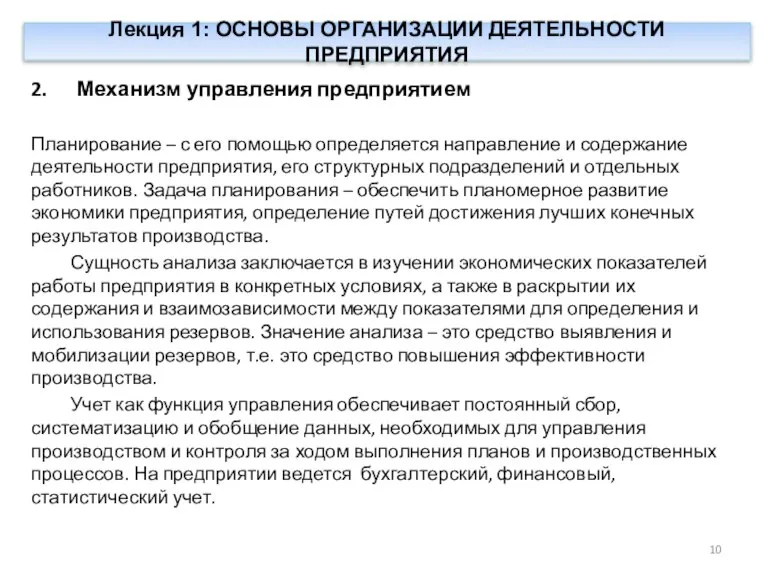 Лекция 1: ОСНОВЫ ОРГАНИЗАЦИИ ДЕЯТЕЛЬНОСТИ ПРЕДПРИЯТИЯ

2. Механизм управления предприятием

Планирование – с его помощью определяется направление и содержание деятельности предприятия, его структурных подразделений и отдельных работников. Задача планирования – обеспечить планомерное развитие экономики предприятия, определение путей достижения лучших конечных результатов производства.

Сущность анализа заключается в изучении экономических показателей работы предприятия в конкретных условиях, а также в раскрытии их содержания и взаимозависимости между показателями для определения и использования резервов. Значение анализа – это средство выявления и мобилизации резервов, т.е. это средство повышения эффективности производства.

Учет как функция управления обеспечивает постоянный сбор, систематизацию и обобщение данных, необходимых для управления производством и контроля за ходом выполнения планов и производственных процессов. На предприятии ведется бухгалтерский, финансовый, статистический учет.

10